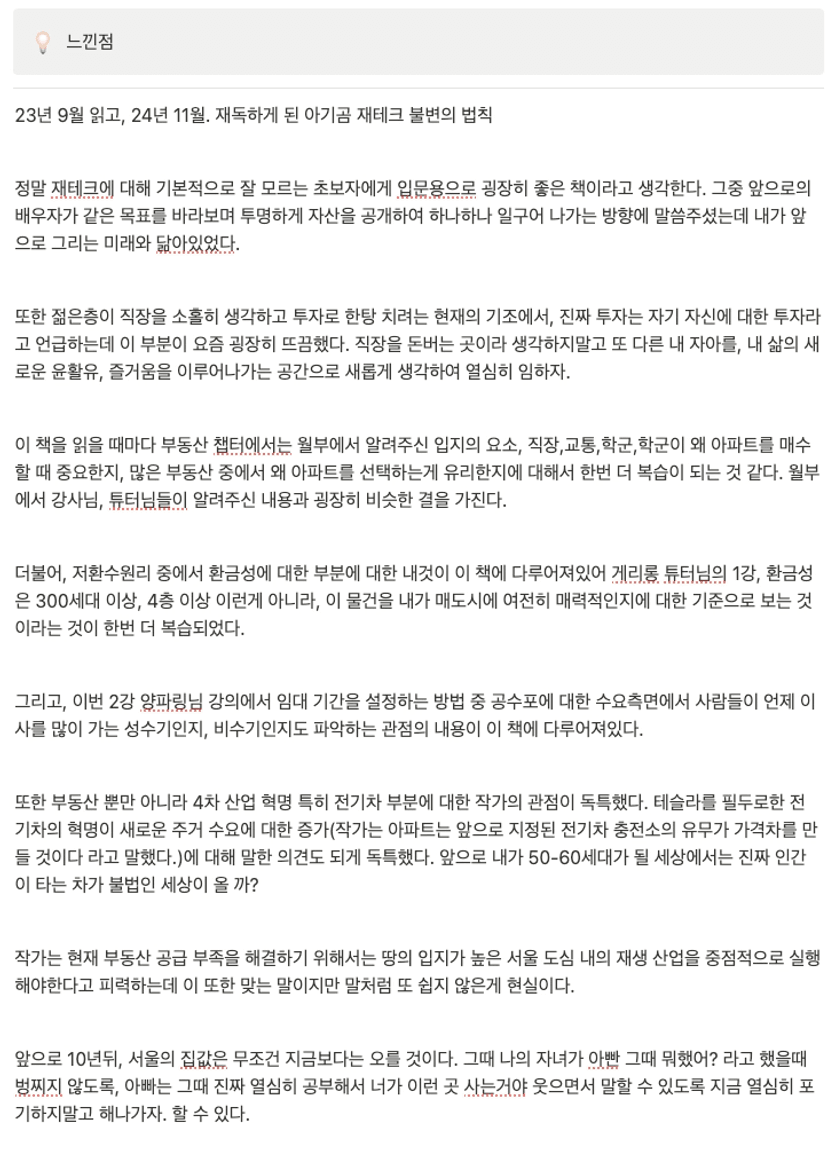 느낀점

23년 9월 읽고, 24년 11월. 재독하게 된 아기곰 재테크 불변의 법칙

정말 재테크에 대해 기본적으로 잘 모르는 초보자에게 입문용으로 굉장히 좋은 책이라고 생각한다. 그중 앞으로의 배우자가 같은 목표를 바라보며 투명하게 자산을 공개하여 하나하나 일구어 나가는 방향에 말씀주셨는데 내가 앞으로 그리는 미래와 닮아있었다.

또한 젊은층이 직장을 소홀히 생각하고 투자로 한탕 치려는 현재의 기조에서, 진짜 투자는 자기 자신에 대한 투자라고 언급하는데 이 부분이 요즘 굉장히 뜨끔했다. 직장을 돈버는 곳이라 생각하지말고 또 다른 내 자아를, 내 삶의 새로운 윤활유, 즐거움을 이루어나가는 공간으로 새롭게 생각하여 열심히 임하자.

이 책을 읽을 때마다 부동산 챕터에서는 월부에서 알려주신 입지의 요소, 직장,교통,학군,학군이 왜 아파트를 매수할 때 중요한지, 많은 부동산 중에서 왜 아파트를 선택하는게 유리한지에 대해서 한번 더 복습이 되는 것 같다. 월부에서 강사님, 튜터님들이 알려주신 내용과 굉장히 비슷한 결을 가진다.

더불어, 저환수원리 중에서 환금성에 대한 부분에 대한 내것이 이 책에 다루어져있어 게리롱 튜터님의 1강, 환금성은 300세대 이상, 4층 이상 이런게 아니라, 이 물건을 내가 매도시에 여전히 매력적인지에 대한 기준으로 보는 것이라는 것이 한번 더 복습되었다.

그리고, 이번 2강 양파링님 강의에서 임대 기간을 설정하는 방법 중 공수포에 대한 수요측면에서 사람들이 언제 이사를 많이 가는 성수기인지, 비수기인지도 파악하는 관점의 내용이 이 책에 다루어져있다.

또한 부동산 뿐만 아니라 4차 산업 혁명 특히 전기차 부분에 대한 작가의 관점이 독특했다. 테슬라를 필두로한 전기차의 혁명이 새로운 주거 수요에 대한 증가(작가는 아파트는 앞으로 지정된 전기차 충전소의 유무가 가격차를 만들 것이다 라고 말했다.)에 대해 말한 의견도 되게 독특했다. 앞으로 내가 50-60세대가 될 세상에서는 진짜 인간이 타는 차가 불법인 세상이 올 까?

작가는 현재 부동산 공급 부족을 해결하기 위해서는 땅의 입지가 높은 서울 도심 내의 재생 산업을 중점적으로 실행해야한다고 피력하는데 이 또한 맞는 말이지만 말처럼 또 쉽지 않은게 현실이다.

앞으로 10년뒤, 서울의 집값은 무조건 지금보다는 오를 것이다. 그때 나의 자녀가 아빠 그때 뭐했어? 라고 했을때 벙찌지 않도록, 아빠는 그때 진짜 열심히 공부해서 너가 이런 곳 사는거야 웃으면서 말할 수 있도록 지금 열심히 포기하지말고 해나가자. 할 수 있다.